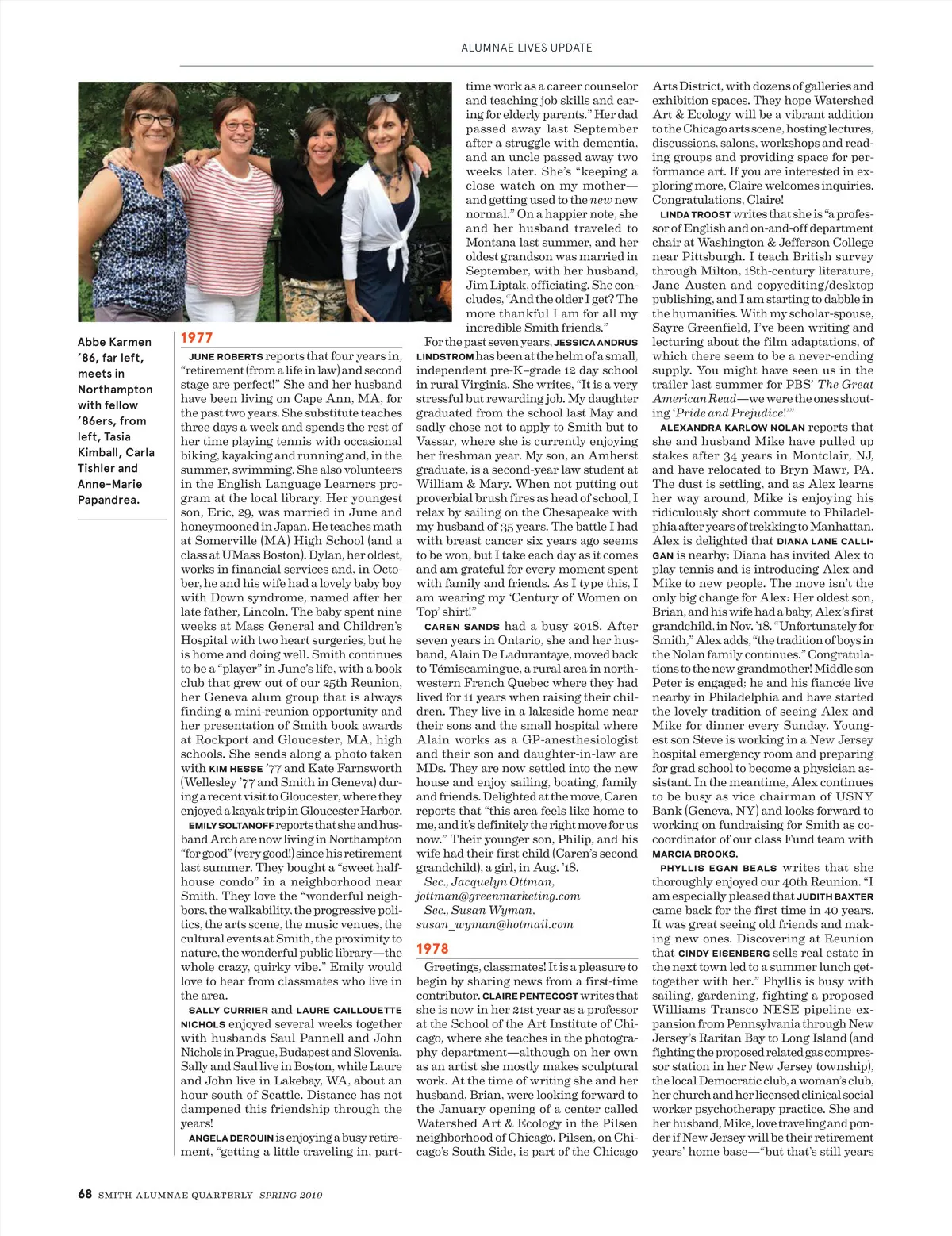 ALUMNAE LIVES UPDATE

Abbe Karmen '86, far left, meets in Northampton with fellow '86ers, from left, Tasia Kimball, Carla Tishler and Anne-Marie Papandrea.

1977

JUNE ROBERTS reports that four years in, "retirement (from a life in law) and second stage are perfect!" She and her husband have been living on Cape Ann, MA, for the past two years. She substitute teaches three days a week and spends the rest of her time playing tennis with occasional biking, kayaking and running and, in the summer, swimming. She also volunteers in the English Language Learners program at the local library. Her youngest son, Eric, 29, was married in June and honeymooned in Japan. He teaches math at Somerville (MA) High School (and a class at UMass Boston). Dylan, her oldest, works in financial services and, in October, he and his wife had a lovely baby boy with Down syndrome, named after her late father, Lincoln. The baby spent nine weeks at Mass General and Children's Hospital with two heart surgeries, but he is home and doing well. Smith continues to be a "player" in June's life, with a book club that grew out of our 25th Reunion, her Geneva alum group that is always finding a mini-reunion opportunity and her presentation of Smith book awards at Rockport and Gloucester, MA, high schools. She sends along a photo taken with KIM HESSE '77 and Kate Farnsworth (Wellesley '77 and Smith in Geneva) during a recent visit to Gloucester, where they enjoyed a kayak trip in Gloucester Harbor.

EMILY SOLTANOFF reports that she and husband Arch are now living in Northampton "for good" (very good!) since his retirement last summer. They bought a "sweet half-house condo" in a neighborhood near Smith. They love the "wonderful neighbors, the walkability, the progressive politics, the arts scene, the music venues, the cultural events at Smith, the proximity to nature, the wonderful public library—the whole crazy, quirky vibe." Emily would love to hear from classmates who live in the area.

SALLY CURRIER and LAURE CAILLOUETTE NICHOLS enjoyed several weeks together with husbands Saul Pannell and John Nichols in Prague, Budapest and Slovenia. Sally and Saul live in Boston, while Laure and John live in Lakebay, WA, about an hour south of Seattle. Distance has not dampened this friendship through the years!

ANGELA DEROUIN is enjoying a busy retirement, "getting a little traveling in, part-time work as a career counselor and teaching job skills and caring for elderly parents." Her dad passed away last September after a struggle with dementia, and an uncle passed away two weeks later. She's "keeping a close watch on my mother—and getting used to the new new normal." On a happier note, she and her husband traveled to Montana last summer, and her oldest grandson was married in September, with her husband, Jim Liptak, officiating. She concludes, "And the older I get? The more thankful I am for all my incredible Smith friends."

For the past seven years, JESSICA ANDRUS LINDSTROM has been at the helm of a small, independent pre-K–grade 12 day school in rural Virginia. She writes, "It is a very stressful but rewarding job. My daughter graduated from the school last May and sadly chose not to apply to Smith but to Vassar, where she is currently enjoying her freshman year. My son, an Amherst graduate, is a second-year law student at William & Mary. When not putting out proverbial brush fires as head of school, I relax by sailing on the Chesapeake with my husband of 35 years. The battle I had with breast cancer six years ago seems to be won, but I take each day as it comes and am grateful for every moment spent with family and friends. As I type this, I am wearing my 'Century of Women on Top' shirt!"

CAREN SANDS had a busy 2018. After seven years in Ontario, she and her husband, Alain De Ladurantaye, moved back to Témiscamingue, a rural area in northwestern French Quebec where they had lived for 11 years when raising their children. They live in a lakeside home near their sons and the small hospital where Alain works as a GP-anesthesiologist and their son and daughter-in-law are MDs. They are now settled into the new house and enjoy sailing, boating, family and friends. Delighted at the move, Caren reports that "this area feels like home to me, and it's definitely the right move for us now." Their younger son, Philip, and his wife had their first child (Caren's second grandchild), a girl, in Aug. '18.

Sec., Jacquelyn Ottman, jottman@greenmarketing.com
Sec., Susan Wyman, susan_wyman@hotmail.com

1978

Greetings, classmates! It is a pleasure to begin by sharing news from a first-time contributor. CLAIRE PENTECOST writes that she is now in her 21st year as a professor at the School of the Art Institute of Chicago, where she teaches in the photography department—although on her own as an artist she mostly makes sculptural work. At the time of writing she and her husband, Brian, were looking forward to the January opening of a center called Watershed Art & Ecology in the Pilsen neighborhood of Chicago. Pilsen, on Chicago's South Side, is part of the Chicago Arts District, with dozens of galleries and exhibition spaces. They hope Watershed Art & Ecology will be a vibrant addition to the Chicago arts scene, hosting lectures, discussions, salons, workshops and reading groups and providing space for performance art. If you are interested in exploring more, Claire welcomes inquiries. Congratulations, Claire!

LINDA TROOST writes that she is "a professor of English and on-and-off department chair at Washington & Jefferson College near Pittsburgh. I teach British survey through Milton, 18th-century literature, Jane Austen and copyediting/desktop publishing, and I am starting to dabble in the humanities. With my scholar-spouse, Sayre Greenfield, I've been writing and lecturing about the film adaptations, of which there seem to be a never-ending supply. You might have seen us in the trailer last summer for PBS' The Great American Read—we were the ones shouting 'Pride and Prejudice!'"

ALEXANDRA KARLOW NOLAN reports that she and husband Mike have pulled up stakes after 34 years in Montclair, NJ, and have relocated to Bryn Mawr, PA. The dust is settling, and as Alex learns her way around, Mike is enjoying his ridiculously short commute to Philadelphia after years of trekking to Manhattan. Alex is delighted that DIANA LANE CALLIGAN is nearby; Diana has invited Alex to play tennis and is introducing Alex and Mike to new people. The move isn't the only big change for Alex: Her oldest son, Brian, and his wife had a baby, Alex's first grandchild, in Nov. '18. "Unfortunately for Smith," Alex adds, "the tradition of boys in the Nolan family continues." Congratulations to the new grandmother! Middle son Peter is engaged; he and his fiancée live nearby in Philadelphia and have started the lovely tradition of seeing Alex and Mike for dinner every Sunday. Youngest son Steve is working in a New Jersey hospital emergency room and preparing for grad school to become a physician assistant. In the meantime, Alex continues to be busy as vice chairman of USNY Bank (Geneva, NY) and looks forward to working on fundraising for Smith as co-coordinator of our class Fund team with MARCIA BROOKS.

PHYLLIS EGAN BEALS writes that she thoroughly enjoyed our 40th Reunion. "I am especially pleased that JUDITH BAXTER came back for the first time in 40 years. It was great seeing old friends and making new ones. Discovering at Reunion that CINDY EISENBERG sells real estate in the next town led to a summer lunch get-together with her." Phyllis is busy with sailing, gardening, fighting a proposed Williams Transco NESE pipeline expansion from Pennsylvania through New Jersey's Raritan Bay to Long Island (and fighting the proposed related gas compressor station in her New Jersey township), the local Democratic club, a woman's club, her church and her licensed clinical social worker psychotherapy practice. She and her husband, Mike, love traveling and ponder if New Jersey will be their retirement years' home base—"but that's still years

68 SMITH ALUMNAE QUARTERLY SPRING 2019